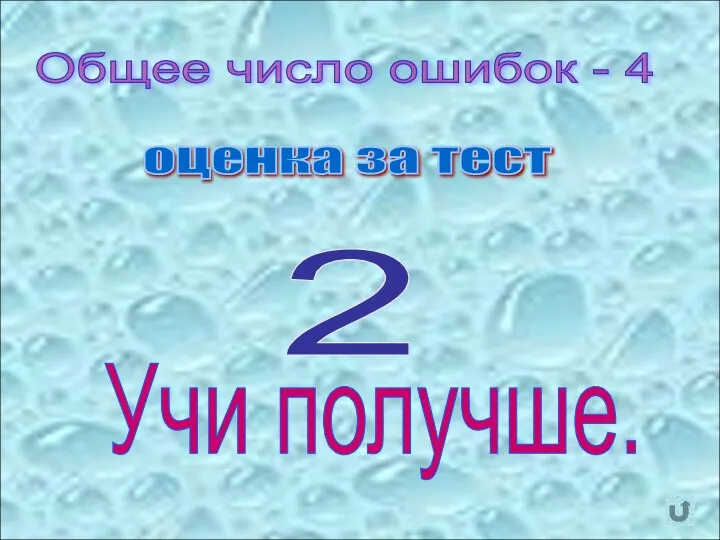 Общее число ошибок - 4

оценка за тест

2

Учи получше.